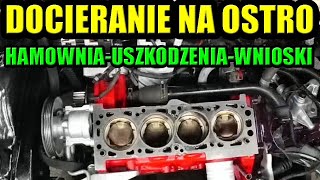 DOCIERANIE NA OSTRO
HAMOWNIA-USZKODZENIA-WNIOSKI